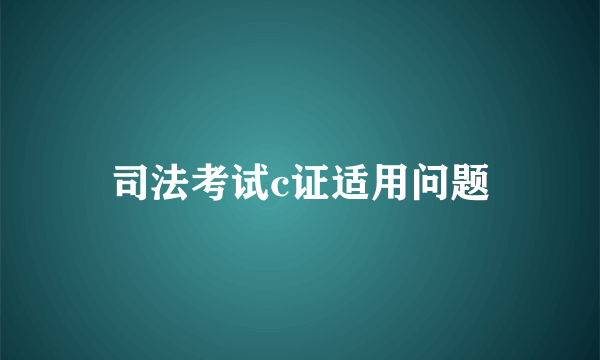 司法考试c证适用问题